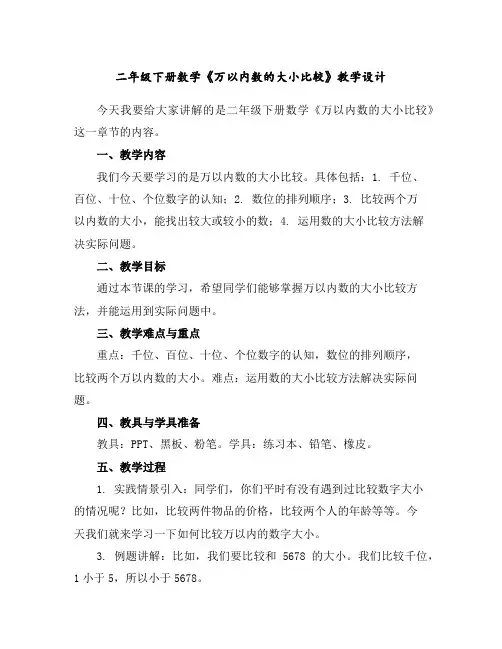 二年级下册数学《万以内数的大小比较》教学设计

今天我要给大家讲解的是二年级下册数学《万以内数的大小比较》这一章节的内容。

一、教学内容

我们今天要学习的是万以内数的大小比较。具体包括：1. 千位、百位、十位、个位数字的认知；2. 数位的排列顺序；3. 比较两个万以内数的大小，能找出较大或较小的数；4. 运用数的大小比较方法解决实际问题。

二、教学目标

通过本节课的学习，希望同学们能够掌握万以内数的大小比较方法，并能运用到实际问题中。

三、教学难点与重点

重点：千位、百位、十位、个位数字的认知，数位的排列顺序，比较两个万以内数的大小。难点：运用数的大小比较方法解决实际问题。

四、教具与学具准备

教具：PPT、黑板、粉笔。学具：练习本、铅笔、橡皮。

五、教学过程

1. 实践情景引入：同学们，你们平时有没有遇到过比较数字大小的情况呢？比如，比较两件物品的价格，比较两个人的年龄等等。今天我们就来学习一下如何比较万以内的数字大小。

3. 例题讲解：比如，我们要比较和 5678 的大小。我们比较千位，1 小于 5，所以小于 5678。